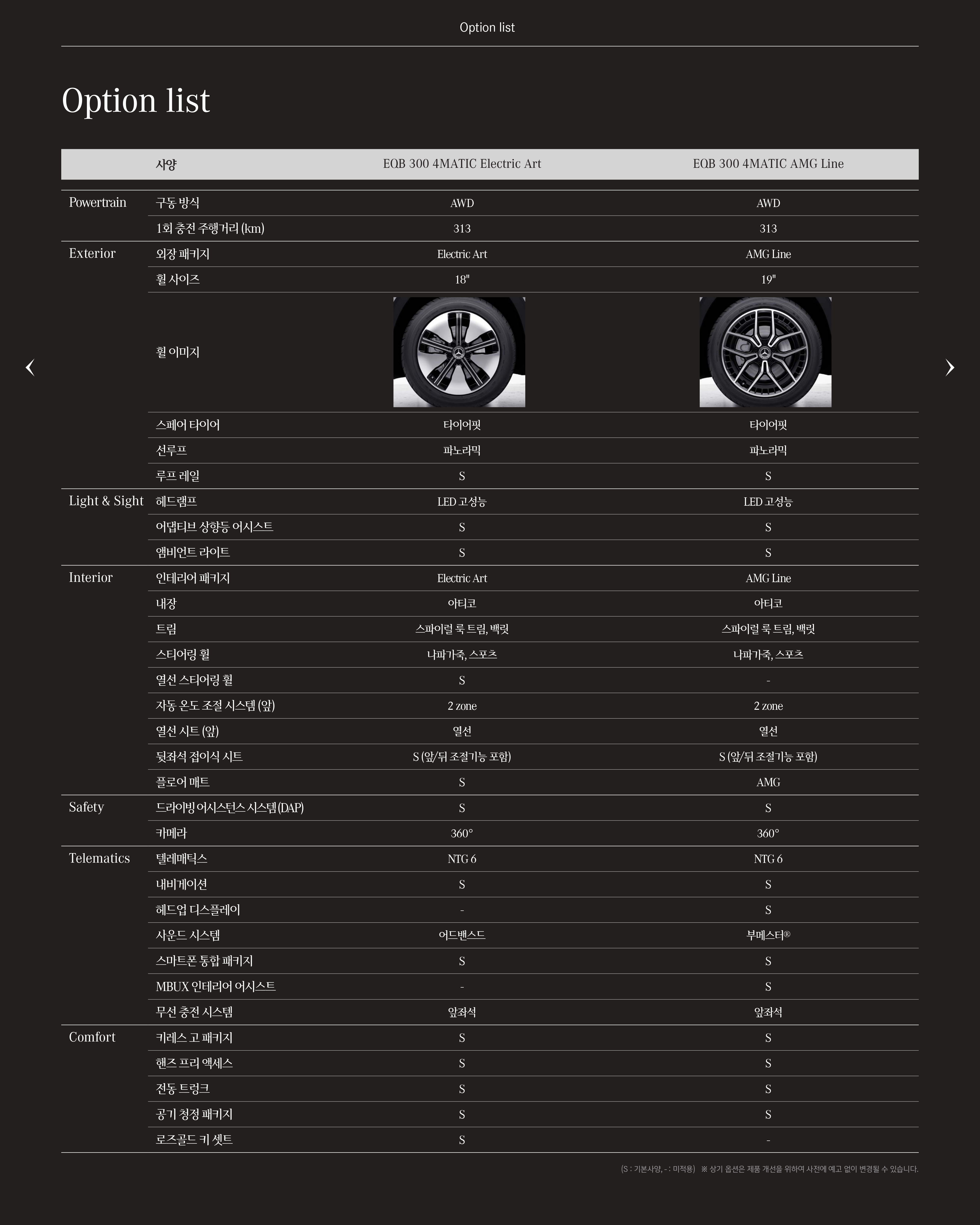 Option list

Option list

| | 사양 | EQB 300 4MATIC Electric Art | EQB 300 4MATIC AMG Line |
|---|---|---|---|
| Powertrain | 구동 방식 | AWD | AWD |
| | 1회 충전 주행거리 (km) | 313 | 313 |
| Exterior | 외장 패키지 | Electric Art | AMG Line |
| | 휠 사이즈 | 18" | 19" |
| | 휠 이미지 | | |
| | 스페어 타이어 | 타이어핏 | 타이어핏 |
| | 선루프 | 파노라믹 | 파노라믹 |
| | 루프 레일 | S | S |
| Light & Sight | 헤드램프 | LED 고성능 | LED 고성능 |
| | 어댑티브 상향등 어시스트 | S | S |
| | 앰비언트 라이트 | S | S |
| Interior | 인테리어 패키지 | Electric Art | AMG Line |
| | 내장 | 아티코 | 아티코 |
| | 트림 | 스파이럴 룩 트림, 백릿 | 스파이럴 룩 트림, 백릿 |
| | 스티어링 휠 | 나파가죽, 스포츠 | 나파가죽, 스포츠 |
| | 열선 스티어링 휠 | S | - |
| | 자동 온도 조절 시스템 (앞) | 2 zone | 2 zone |
| | 열선 시트 (앞) | 열선 | 열선 |
| | 뒷좌석 접이식 시트 | S (앞/뒤 조절기능 포함) | S (앞/뒤 조절기능 포함) |
| | 플로어 매트 | S | AMG |
| Safety | 드라이빙 어시스턴스 시스템 (DAP) | S | S |
| | 카메라 | 360° | 360° |
| Telematics | 텔레매틱스 | NTG 6 | NTG 6 |
| | 내비게이션 | S | S |
| | 헤드업 디스플레이 | - | S |
| | 사운드 시스템 | 어드밴스드 | 부메스터® |
| | 스마트폰 통합 패키지 | S | S |
| | MBUX 인테리어 어시스트 | - | S |
| | 무선 충전 시스템 | 앞좌석 | 앞좌석 |
| Comfort | 키레스 고 패키지 | S | S |
| | 핸즈 프리 액세스 | S | S |
| | 전동 트렁크 | S | S |
| | 공기 청정 패키지 | S | S |
| | 로즈골드 키 셋트 | S | - |

(S : 기본사양, - : 미적용) ※ 상기 옵션은 제품 개선을 위하여 사전에 예고 없이 변경될 수 있습니다.